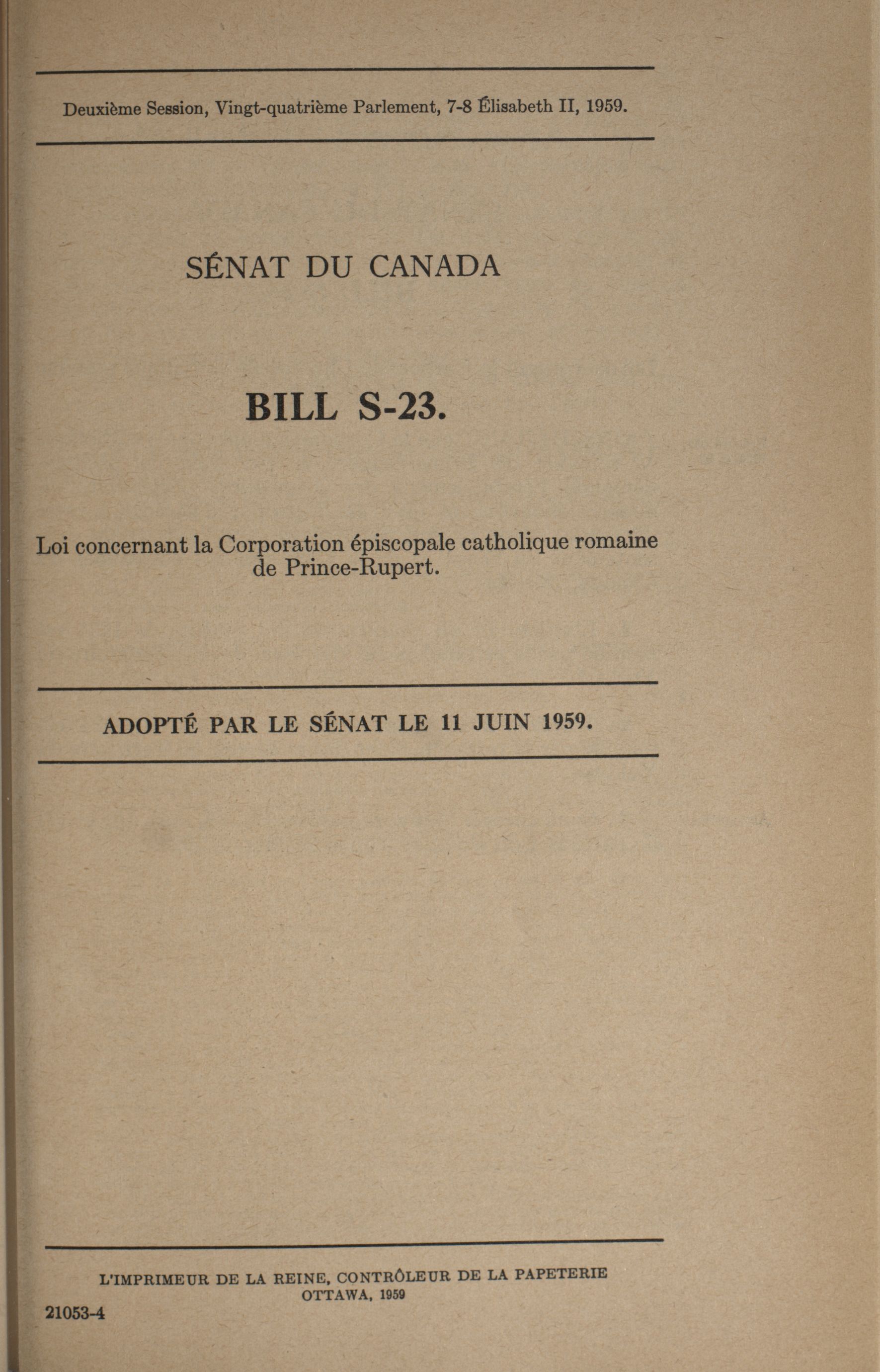 Deuxième Session, Vingt-quatrième Parlement, 7-8 Élisabeth II, 1959.

SÉNAT DU CANADA

BILL S-23.

Loi concernant la Corporation épiscopale catholique romaine de Prince-Rupert.

ADOPTÉ PAR LE SÉNAT LE 11 JUIN 1959.

L'IMPRIMEUR DE LA REINE, CONTRÔLEUR DE LA PAPETERIE
OTTAWA, 1959

21053-4